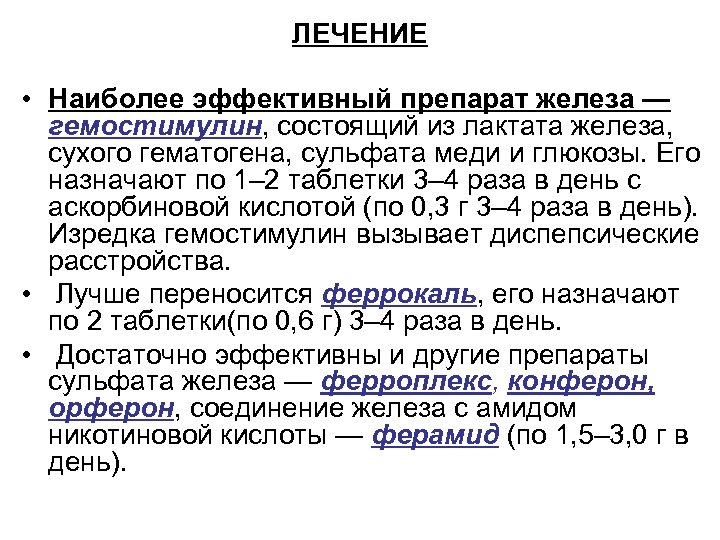 ЛЕЧЕНИЕ

• Наиболее эффективный препарат железа — гемостимулин, состоящий из лактата железа, сухого гематогена, сульфата меди и глюкозы. Его назначают по 1–2 таблетки 3–4 раза в день с аскорбиновой кислотой (по 0,3 г 3–4 раза в день). Изредка гемостимулин вызывает диспепсические расстройства.

• Лучше переносится феррокаль, его назначают по 2 таблетки(по 0,6 г) 3–4 раза в день.

• Достаточно эффективны и другие препараты сульфата железа — ферроплекс, конферон, орферон, соединение железа с амидом никотиновой кислоты — ферамид (по 1,5–3,0 г в день).